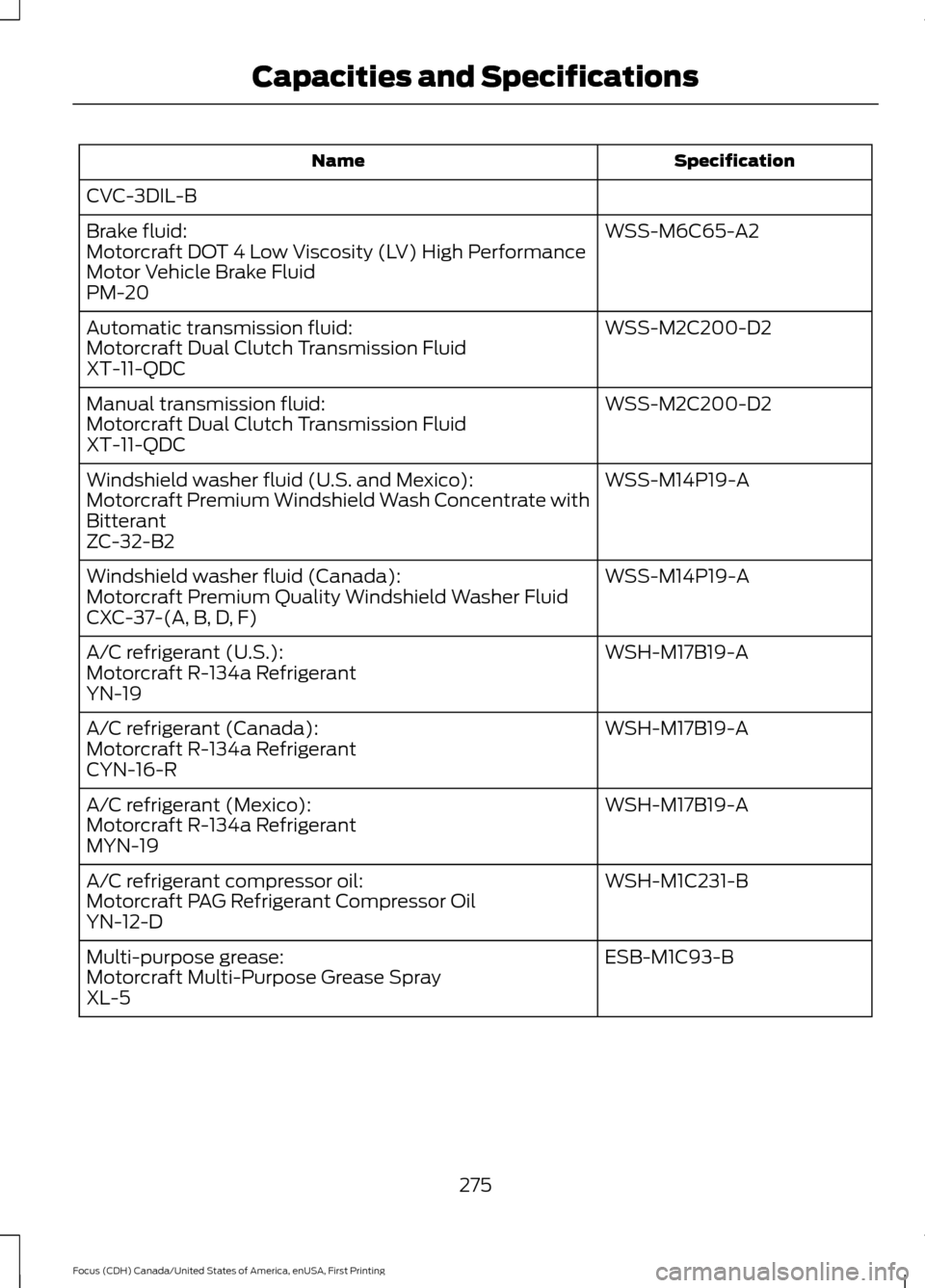 Capacities and Specifications

| Name | Specification |
|---|---|
| CVC-3DIL-B | |
| Brake fluid: Motorcraft DOT 4 Low Viscosity (LV) High Performance Motor Vehicle Brake Fluid PM-20 | WSS-M6C65-A2 |
| Automatic transmission fluid: Motorcraft Dual Clutch Transmission Fluid XT-11-QDC | WSS-M2C200-D2 |
| Manual transmission fluid: Motorcraft Dual Clutch Transmission Fluid XT-11-QDC | WSS-M2C200-D2 |
| Windshield washer fluid (U.S. and Mexico): Motorcraft Premium Windshield Wash Concentrate with Bitterant ZC-32-B2 | WSS-M14P19-A |
| Windshield washer fluid (Canada): Motorcraft Premium Quality Windshield Washer Fluid CXC-37-(A, B, D, F) | WSS-M14P19-A |
| A/C refrigerant (U.S.): Motorcraft R-134a Refrigerant YN-19 | WSH-M17B19-A |
| A/C refrigerant (Canada): Motorcraft R-134a Refrigerant CYN-16-R | WSH-M17B19-A |
| A/C refrigerant (Mexico): Motorcraft R-134a Refrigerant MYN-19 | WSH-M17B19-A |
| A/C refrigerant compressor oil: Motorcraft PAG Refrigerant Compressor Oil YN-12-D | WSH-M1C231-B |
| Multi-purpose grease: Motorcraft Multi-Purpose Grease Spray XL-5 | ESB-M1C93-B |

275

Focus (CDH) Canada/United States of America, enUSA, First Printing

carmanualsonline.info